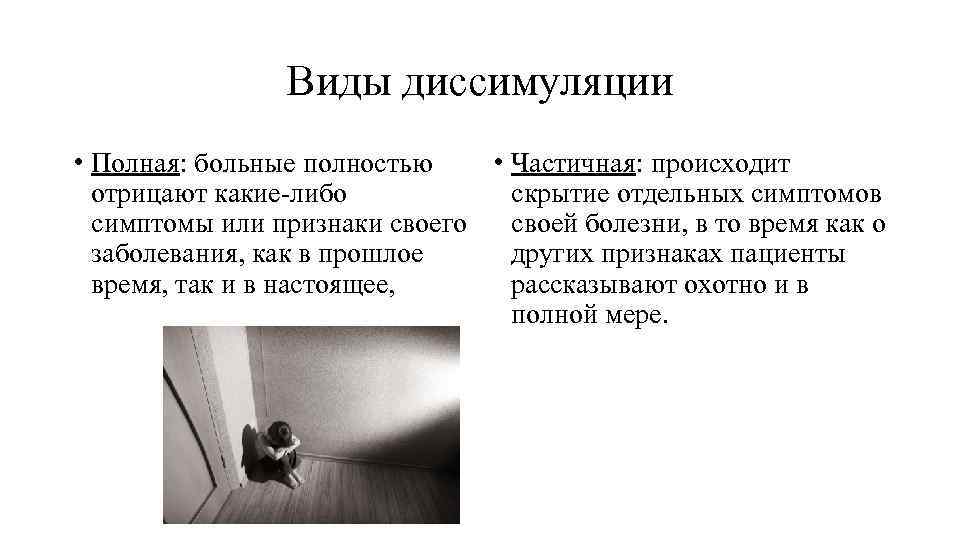 Виды диссимуляции

• Полная: больные полностью отрицают какие-либо симптомы или признаки своего заболевания, как в прошлое время, так и в настоящее,

• Частичная: происходит скрытие отдельных симптомов своей болезни, в то время как о других признаках пациенты рассказывают охотно и в полной мере.